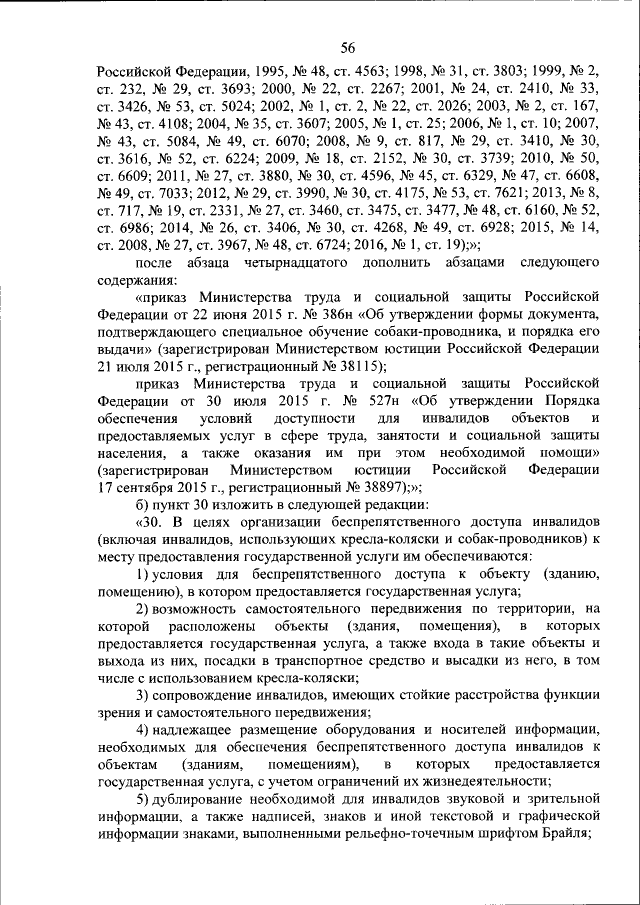 56

Российской Федерации, 1995, № 48, ст. 4563; 1998, № 31, ст. 3803; 1999, № 2, ст. 232, № 29, ст. 3693; 2000, № 22, ст. 2267; 2001, № 24, ст. 2410, № 33, ст. 3426, № 53, ст. 5024; 2002, № 1, ст. 2, № 22, ст. 2026; 2003, № 2, ст. 167, № 43, ст. 4108; 2004, № 35, ст. 3607; 2005, № 1, ст. 25; 2006, № 1, ст. 10; 2007, № 43, ст. 5084, № 49, ст. 6070; 2008, № 9, ст. 817, № 29, ст. 3410, № 30, ст. 3616, № 52, ст. 6224; 2009, № 18, ст. 2152, № 30, ст. 3739; 2010, № 50, ст. 6609; 2011, № 27, ст. 3880, № 30, ст. 4596, № 45, ст. 6329, № 47, ст. 6608, № 49, ст. 7033; 2012, № 29, ст. 3990, № 30, ст. 4175, № 53, ст. 7621; 2013, № 8, ст. 717, № 19, ст. 2331, № 27, ст. 3460, ст. 3475, ст. 3477, № 48, ст. 6160, № 52, ст. 6986; 2014, № 26, ст. 3406, № 30, ст. 4268, № 49, ст. 6928; 2015, № 14, ст. 2008, № 27, ст. 3967, № 48, ст. 6724; 2016, № 1, ст. 19);»;

после абзаца четырнадцатого дополнить абзацами следующего содержания:

«приказ Министерства труда и социальной защиты Российской Федерации от 22 июня 2015 г. № 386н «Об утверждении формы документа, подтверждающего специальное обучение собаки-проводника, и порядка его выдачи» (зарегистрирован Министерством юстиции Российской Федерации 21 июля 2015 г., регистрационный № 38115);

приказ Министерства труда и социальной защиты Российской Федерации от 30 июля 2015 г. № 527н «Об утверждении Порядка обеспечения условий доступности для инвалидов объектов и предоставляемых услуг в сфере труда, занятости и социальной защиты населения, а также оказания им при этом необходимой помощи» (зарегистрирован Министерством юстиции Российской Федерации 17 сентября 2015 г., регистрационный № 38897);»;

б) пункт 30 изложить в следующей редакции:

«30. В целях организации беспрепятственного доступа инвалидов (включая инвалидов, использующих кресла-коляски и собак-проводников) к месту предоставления государственной услуги им обеспечиваются:

1) условия для беспрепятственного доступа к объекту (зданию, помещению), в котором предоставляется государственная услуга;

2) возможность самостоятельного передвижения по территории, на которой расположены объекты (здания, помещения), в которых предоставляется государственная услуга, а также входа в такие объекты и выхода из них, посадки в транспортное средство и высадки из него, в том числе с использованием кресла-коляски;

3) сопровождение инвалидов, имеющих стойкие расстройства функции зрения и самостоятельного передвижения;

4) надлежащее размещение оборудования и носителей информации, необходимых для обеспечения беспрепятственного доступа инвалидов к объектам (зданиям, помещениям), в которых предоставляется государственная услуга, с учетом ограничений их жизнедеятельности;

5) дублирование необходимой для инвалидов звуковой и зрительной информации, а также надписей, знаков и иной текстовой и графической информации знаками, выполненными рельефно-точечным шрифтом Брайля;